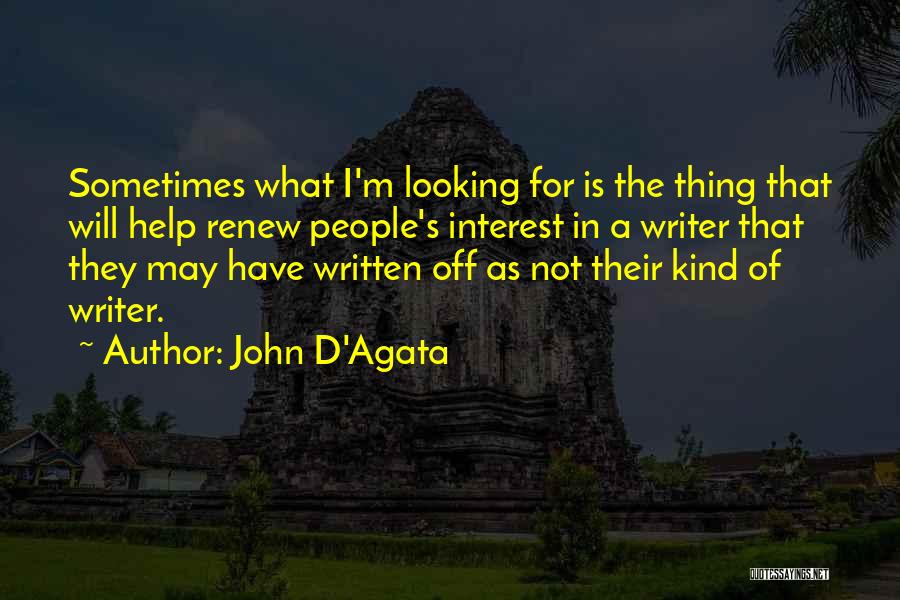 Sometimes what I'm looking for is the thing that will help renew people's interest in a writer that they may have written off as not their kind of writer.

~ Author: John D'Agata

QUOTESSAYINGS.NET